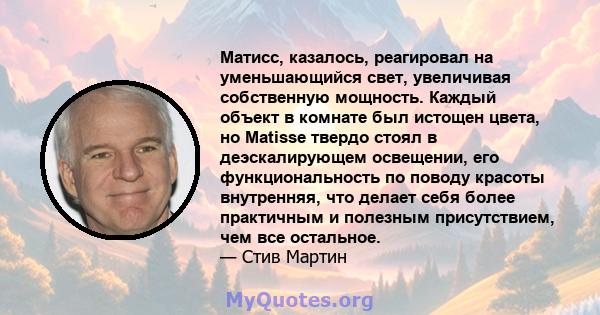 Матисс, казалось, реагировал на уменьшающийся свет, увеличивая собственную мощность. Каждый объект в комнате был истощен цвета, но Matisse твердо стоял в деэскалирующем освещении, его функциональность по поводу красоты внутренняя, что делает себя более практичным и полезным присутствием, чем все остальное.
— Стив Мартин

MyQuotes.org